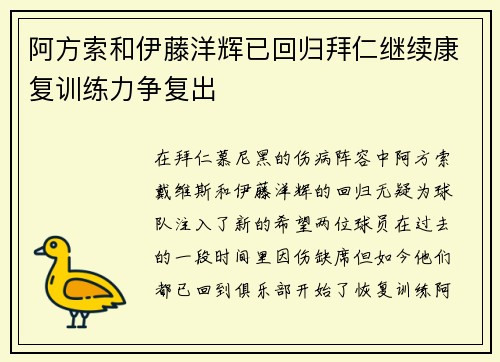 阿方索和伊藤洋辉已回归拜仁继续康复训练力争复出

在拜仁慕尼黑的伤病阵容中阿方索戴维斯和伊藤洋辉的回归无疑为球队注入了新的希望两位球员在过去的一段时间里因伤缺席但如今他们都已回到俱乐部开始了恢复训练阿